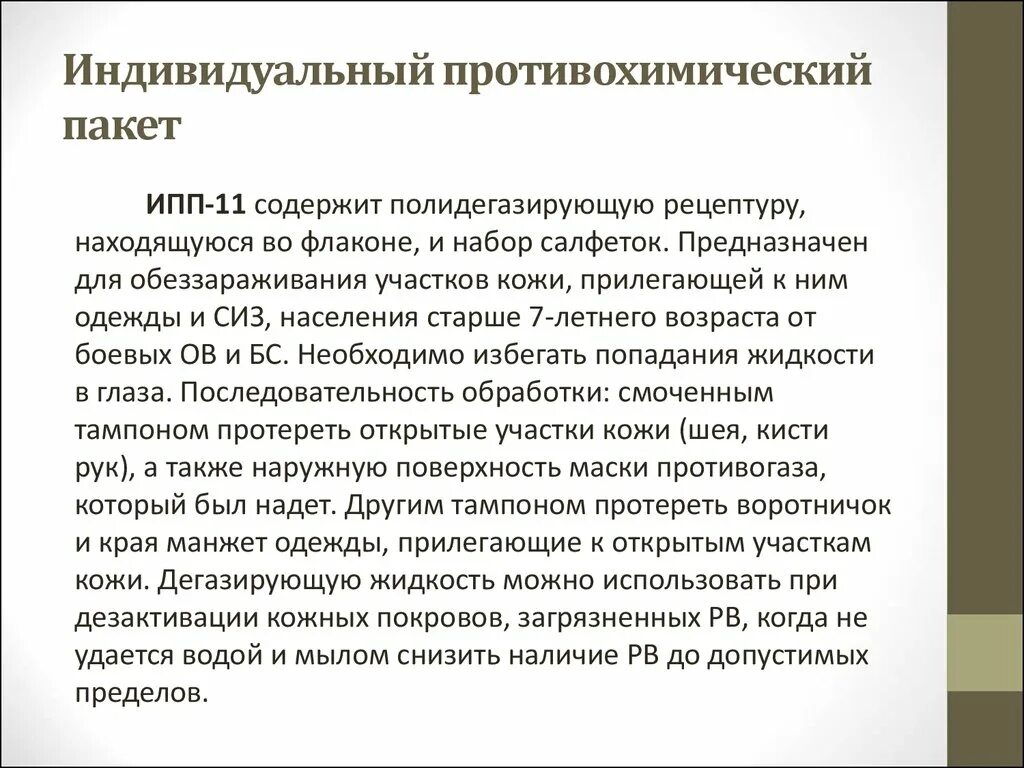 Индивидуальный противохимический пакет

ИПП-11 содержит полидегазирующую рецептуру, находящуюся во флаконе, и набор салфеток. Предназначен для обеззараживания участков кожи, прилегающей к ним одежды и СИЗ, населения старше 7-летнего возраста от боевых ОВ и БС. Необходимо избегать попадания жидкости в глаза. Последовательность обработки: смоченным тампоном протереть открытые участки кожи (шея, кисти рук), а также наружную поверхность маски противогаза, который был надет. Другим тампоном протереть воротничок и края манжет одежды, прилегающие к открытым участкам кожи. Дегазирующую жидкость можно использовать при дезактивации кожных покровов, загрязненных РВ, когда не удается водой и мылом снизить наличие РВ до допустимых пределов.